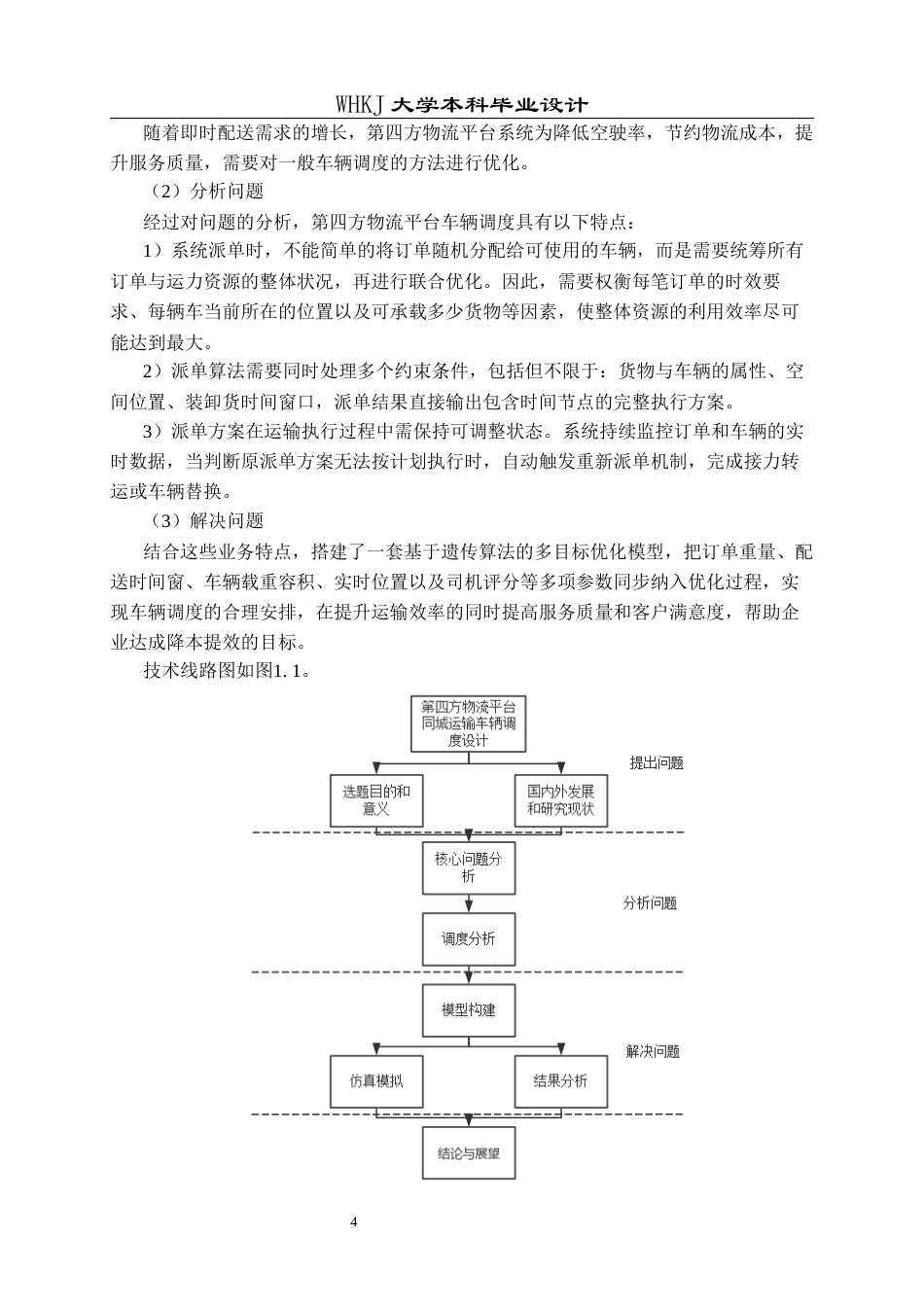 WHKJ 大学本科毕业设计

随着即时配送需求的增长，第四方物流平台系统为降低空驶率，节约物流成本，提升服务质量，需要对一般车辆调度的方法进行优化。

（2）分析问题

经过对问题的分析，第四方物流平台车辆调度具有以下特点：

1）系统派单时，不能简单的将订单随机分配给可使用的车辆，而是需要统筹所有订单与运力资源的整体状况，再进行联合优化。因此，需要权衡每笔订单的时效要求、每辆车当前所在的位置以及可承载多少货物等因素，使整体资源的利用效率尽可能达到最大。

2）派单算法需要同时处理多个约束条件，包括但不限于：货物与车辆的属性、空间位置、装卸货时间窗口，派单结果直接输出包含时间节点的完整执行方案。

3）派单方案在运输执行过程中需保持可调整状态。系统持续监控订单和车辆的实时数据，当判断原派单方案无法按计划执行时，自动触发重新派单机制，完成接力转运或车辆替换。

（3）解决问题

结合这些业务特点，搭建了一套基于遗传算法的多目标优化模型，把订单重量、配送时间窗、车辆载重容积、实时位置以及司机评分等多项参数同步纳入优化过程，实现车辆调度的合理安排，在提升运输效率的同时提高服务质量和客户满意度，帮助企业达成降本提效的目标。

技术线路图如图1.1。

第四方物流平台同城运输车辆调度设计

提出问题

选题目的和意义

国内外发展和研究现状

核心问题分析

分析问题

调度分析

模型构建

解决问题

仿真模拟

结果分析

结论与展望

4